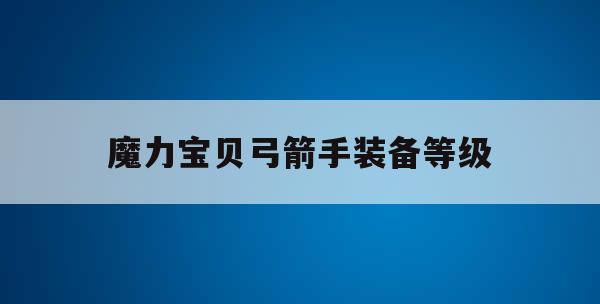 魔力宝贝弓箭手装备等级